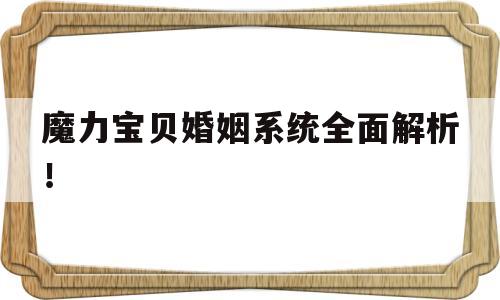 魔力宝贝婚姻系统全面解析！